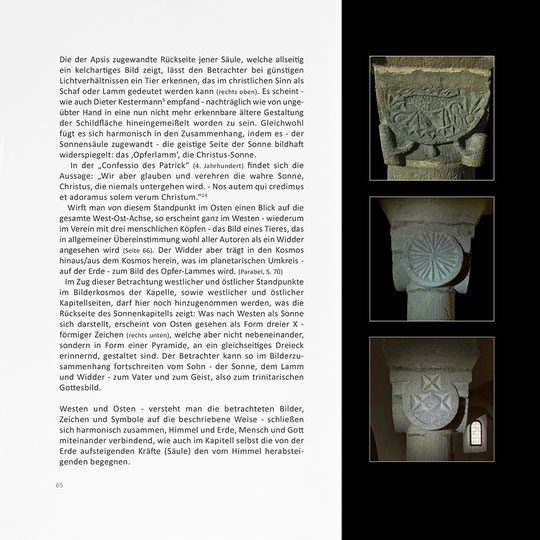 Die der Apsis zugewandte Rückseite jener Säule, welche allseitig ein kelchartiges Bild zeigt, lässt den Betrachter bei günstigen Lichtverhältnissen ein Tier erkennen, das im christlichen Sinn als Schaf oder Lamm gedeutet werden kann (rechts oben). Es scheint - wie auch Dieter Kestermann$^5$ empfand - nachträglich wie von ungeübter Hand in eine nun nicht mehr erkennbare ältere Gestaltung der Schildfläche hineingemeißelt worden zu sein. Gleichwohl fügt es sich harmonisch in den Zusammenhang, indem es - der Sonnensäule zugewandt - die geistige Seite der Sonne bildhaft widerspiegelt: das ‚Opferlamm', die Christus-Sonne.

In der „Confessio des Patrick" (4. Jahrhundert) findet sich die Aussage: „Wir aber glauben und verehren die wahre Sonne, Christus, die niemals untergehen wird. - Nos autem qui credimus et adoramus solem verum Christum."$^{14}$

Wirft man von diesem Standpunkt im Osten einen Blick auf die gesamte West-Ost-Achse, so erscheint ganz im Westen - wiederum im Verein mit drei menschlichen Köpfen - das Bild eines Tieres, das in allgemeiner Übereinstimmung wohl aller Autoren als ein Widder angesehen wird (Seite 66). Der Widder aber trägt in den Kosmos hinaus/aus dem Kosmos herein, was im planetarischen Umkreis - auf der Erde - zum Bild des Opfer-Lammes wird. (Parabel, S. 70)

Im Zug dieser Betrachtung westlicher und östlicher Standpunkte im Bilderkosmos der Kapelle, sowie westlicher und östlicher Kapitellseiten, darf hier noch hinzugenommen werden, was die Rückseite des Sonnenkapitells zeigt: Was nach Westen als Sonne sich darstellt, erscheint von Osten gesehen als Form dreier X - förmiger Zeichen (rechts unten), welche aber nicht nebeneinander, sondern in Form einer Pyramide, an ein gleichseitiges Dreieck erinnernd, gestaltet sind. Der Betrachter kann so im Bilderzusammenhang fortschreiten vom Sohn - der Sonne, dem Lamm und Widder - zum Vater und zum Geist, also zum trinitarischen Gottesbild.

Westen und Osten - versteht man die betrachteten Bilder, Zeichen und Symbole auf die beschriebene Weise - schließen sich harmonisch zusammen, Himmel und Erde, Mensch und Gott miteinander verbindend, wie auch im Kapitell selbst die von der Erde aufsteigenden Kräfte (Säule) den vom Himmel herabsteigenden begegnen.

65